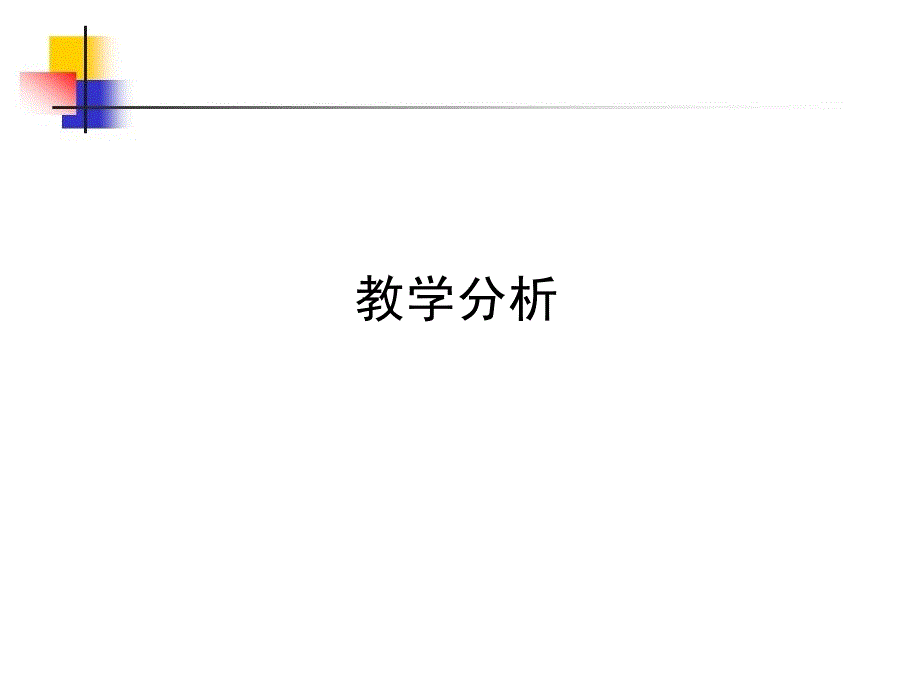 教学分析